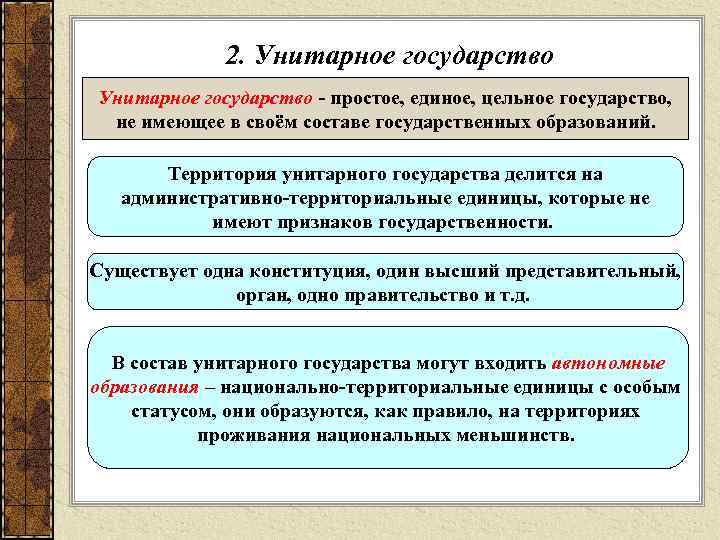 2. Унитарное государство

Унитарное государство - простое, единое, цельное государство, не имеющее в своём составе государственных образований.

Территория унитарного государства делится на административно-территориальные единицы, которые не имеют признаков государственности.

Существует одна конституция, один высший представительный, орган, одно правительство и т.д.

В состав унитарного государства могут входить автономные образования – национально-территориальные единицы с особым статусом, они образуются, как правило, на территориях проживания национальных меньшинств.